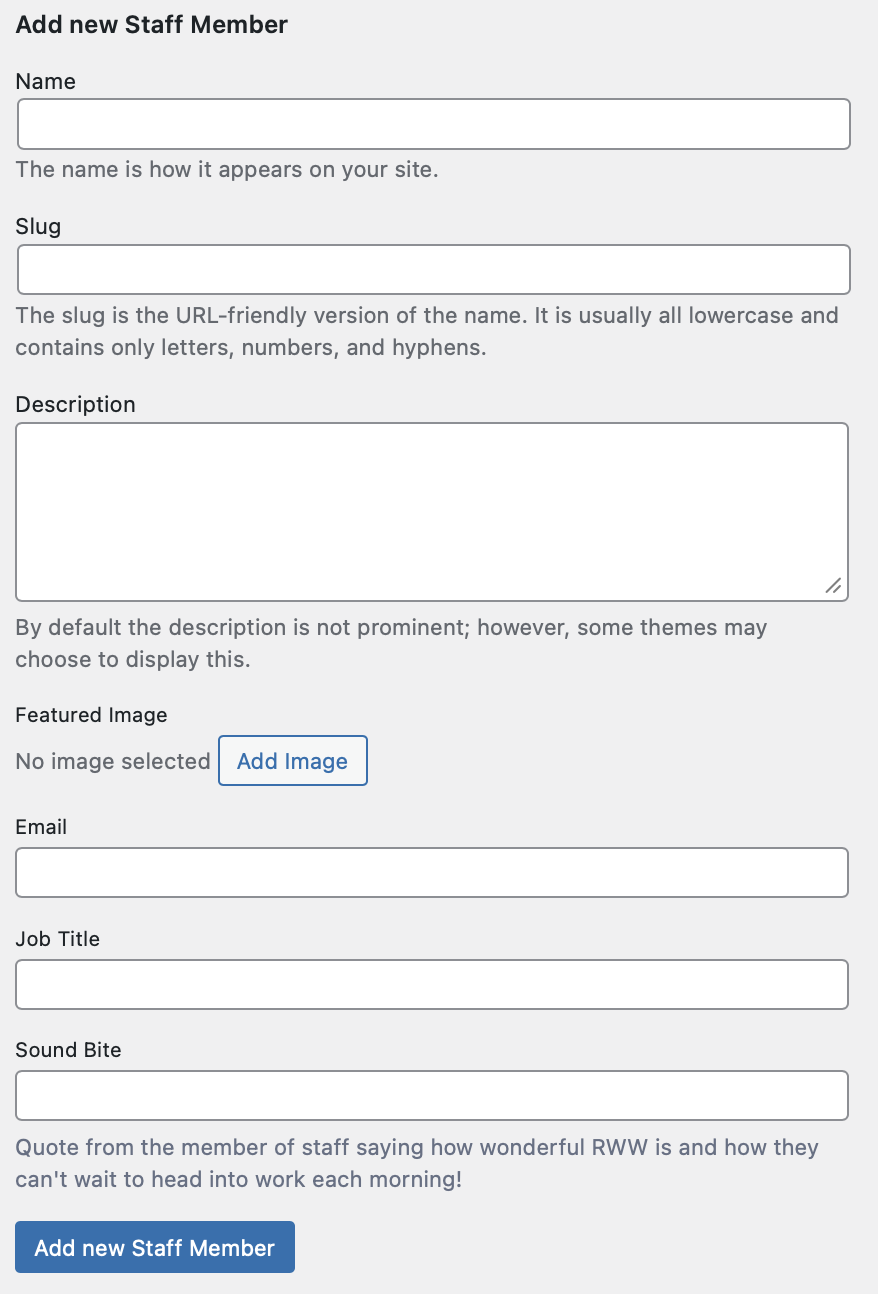 Add new Staff Member

Name

The name is how it appears on your site.

Slug

The slug is the URL-friendly version of the name. It is usually all lowercase and contains only letters, numbers, and hyphens.

Description

By default the description is not prominent; however, some themes may choose to display this.

Featured Image

No image selected Add Image

Email

Job Title

Sound Bite

Quote from the member of staff saying how wonderful RWW is and how they can't wait to head into work each morning!

Add new Staff Member